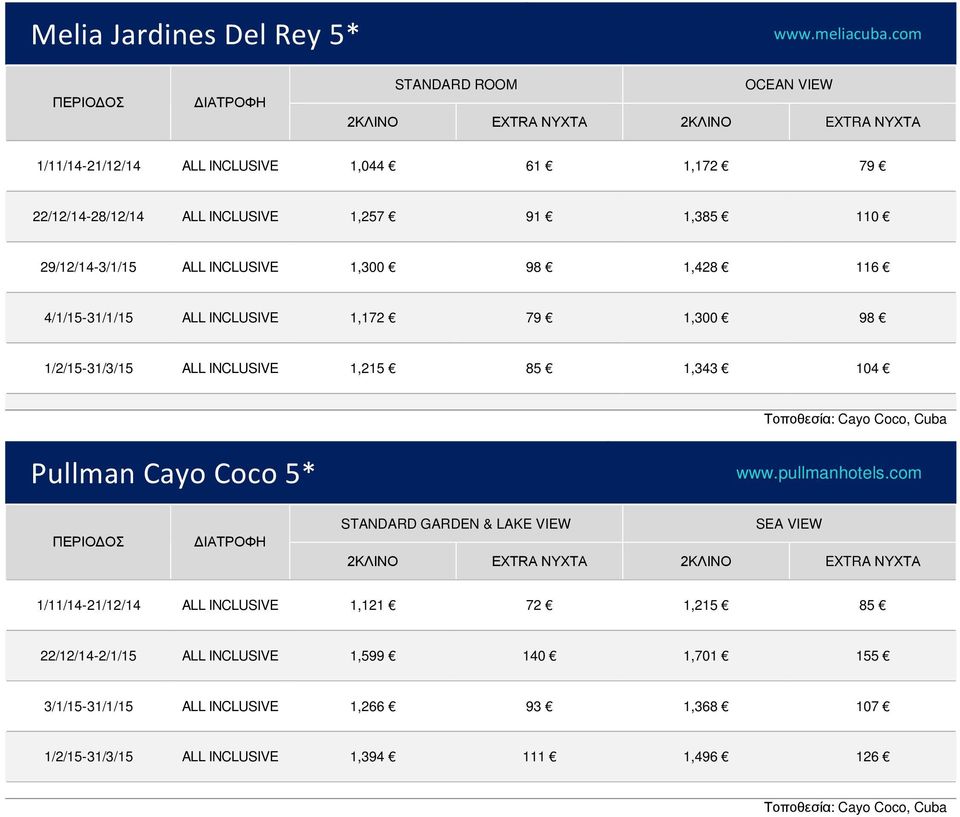 Melia Jardines Del Rey 5*

www.meliacuba.com

| ΠΕΡΙΟΔΟΣ | ΔΙΑΤΡΟΦΗ | STANDARD ROOM 2ΚΛΙΝΟ | STANDARD ROOM EXTRA ΝΥΧΤΑ | OCEAN VIEW 2ΚΛΙΝΟ | OCEAN VIEW EXTRA ΝΥΧΤΑ |
|---|---|---|---|---|---|
| 1/11/14-21/12/14 | ALL INCLUSIVE | 1,044 € | 61 € | 1,172 € | 79 € |
| 22/12/14-28/12/14 | ALL INCLUSIVE | 1,257 € | 91 € | 1,385 € | 110 € |
| 29/12/14-3/1/15 | ALL INCLUSIVE | 1,300 € | 98 € | 1,428 € | 116 € |
| 4/1/15-31/1/15 | ALL INCLUSIVE | 1,172 € | 79 € | 1,300 € | 98 € |
| 1/2/15-31/3/15 | ALL INCLUSIVE | 1,215 € | 85 € | 1,343 € | 104 € |

Τοποθεσία: Cayo Coco, Cuba

Pullman Cayo Coco 5*

www.pullmanhotels.com

| ΠΕΡΙΟΔΟΣ | ΔΙΑΤΡΟΦΗ | STANDARD GARDEN & LAKE VIEW 2ΚΛΙΝΟ | STANDARD GARDEN & LAKE VIEW EXTRA ΝΥΧΤΑ | SEA VIEW 2ΚΛΙΝΟ | SEA VIEW EXTRA ΝΥΧΤΑ |
|---|---|---|---|---|---|
| 1/11/14-21/12/14 | ALL INCLUSIVE | 1,121 € | 72 € | 1,215 € | 85 € |
| 22/12/14-2/1/15 | ALL INCLUSIVE | 1,599 € | 140 € | 1,701 € | 155 € |
| 3/1/15-31/1/15 | ALL INCLUSIVE | 1,266 € | 93 € | 1,368 € | 107 € |
| 1/2/15-31/3/15 | ALL INCLUSIVE | 1,394 € | 111 € | 1,496 € | 126 € |

Τοποθεσία: Cayo Coco, Cuba